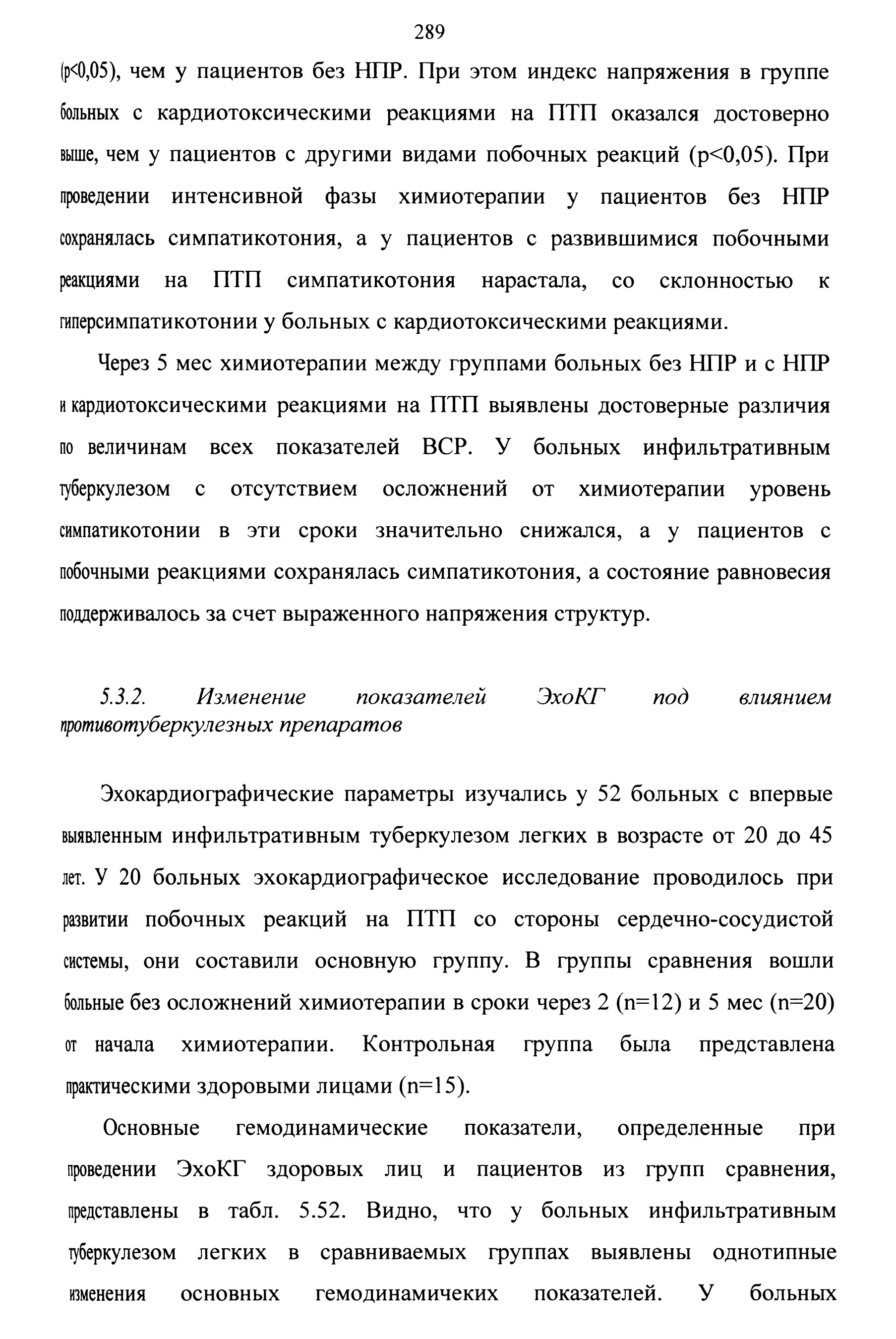 289

(p<0,05), чем у пациентов без НПР. При этом индекс напряжения в группе больных с кардиотоксическими реакциями на ПТП оказался достоверно выше, чем у пациентов с другими видами побочных реакций (p<0,05). При проведении интенсивной фазы химиотерапии у пациентов без НПР сохранялась симпатикотония, а у пациентов с развившимися побочными реакциями на ПТП симпатикотония нарастала, со склонностью к гиперсимпатикотонии у больных с кардиотоксическими реакциями.

Через 5 мес химиотерапии между группами больных без НПР и с НПР и кардиотоксическими реакциями на ПТП выявлены достоверные различия по величинам всех показателей ВСР. У больных инфильтративным туберкулезом с отсутствием осложнений от химиотерапии уровень симпатикотонии в эти сроки значительно снижался, а у пациентов с побочными реакциями сохранялась симпатикотония, а состояние равновесия поддерживалось за счет выраженного напряжения структур.

5.3.2. Изменение показателей ЭхоКГ под влиянием противотуберкулезных препаратов

Эхокардиографические параметры изучались у 52 больных с впервые выявленным инфильтративным туберкулезом легких в возрасте от 20 до 45 лет. У 20 больных эхокардиографическое исследование проводилось при развитии побочных реакций на ПТП со стороны сердечно-сосудистой системы, они составили основную группу. В группы сравнения вошли больные без осложнений химиотерапии в сроки через 2 (n=12) и 5 мес (n=20) от начала химиотерапии. Контрольная группа была представлена практическими здоровыми лицами (n=15).

Основные гемодинамические показатели, определенные при проведении ЭхоКГ здоровых лиц и пациентов из групп сравнения, представлены в табл. 5.52. Видно, что у больных инфильтративным туберкулезом легких в сравниваемых группах выявлены однотипные изменения основных гемодинамичеких показателей. У больных